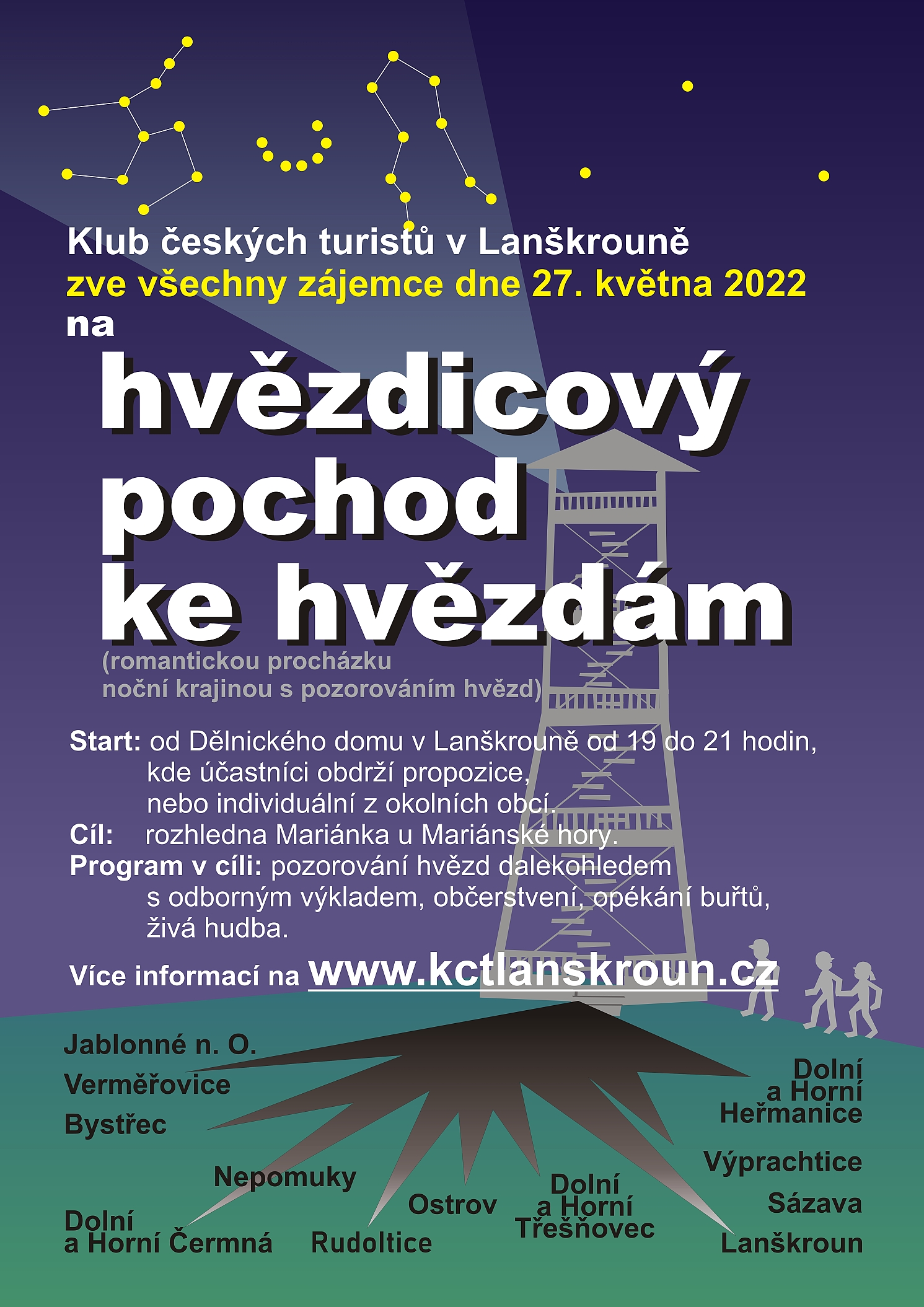 Klub českých turistů v Lanškrouně
zve všechny zájemce dne 27. května 2022
na

hvězdicový
pochod
ke hvězdám

(romantickou procházku
noční krajinou s pozorováním hvězd)

Start: od Dělnického domu v Lanškrouně od 19 do 21 hodin, kde účastníci obdrží propozice, nebo individuální z okolních obcí.
Cíl: rozhledna Mariánka u Mariánské hory.
Program v cíli: pozorování hvězd dalekohledem s odborným výkladem, občerstvení, opékání buřtů, živá hudba.

Více informací na www.kctlanskroun.cz

Jablonné n. O.
Verměřovice
Bystřec
Nepomuky
Dolní a Horní Čermná
Rudoltice
Ostrov
Dolní a Horní Třešňovec
Dolní a Horní Heřmanice
Výprachtice
Sázava
Lanškroun